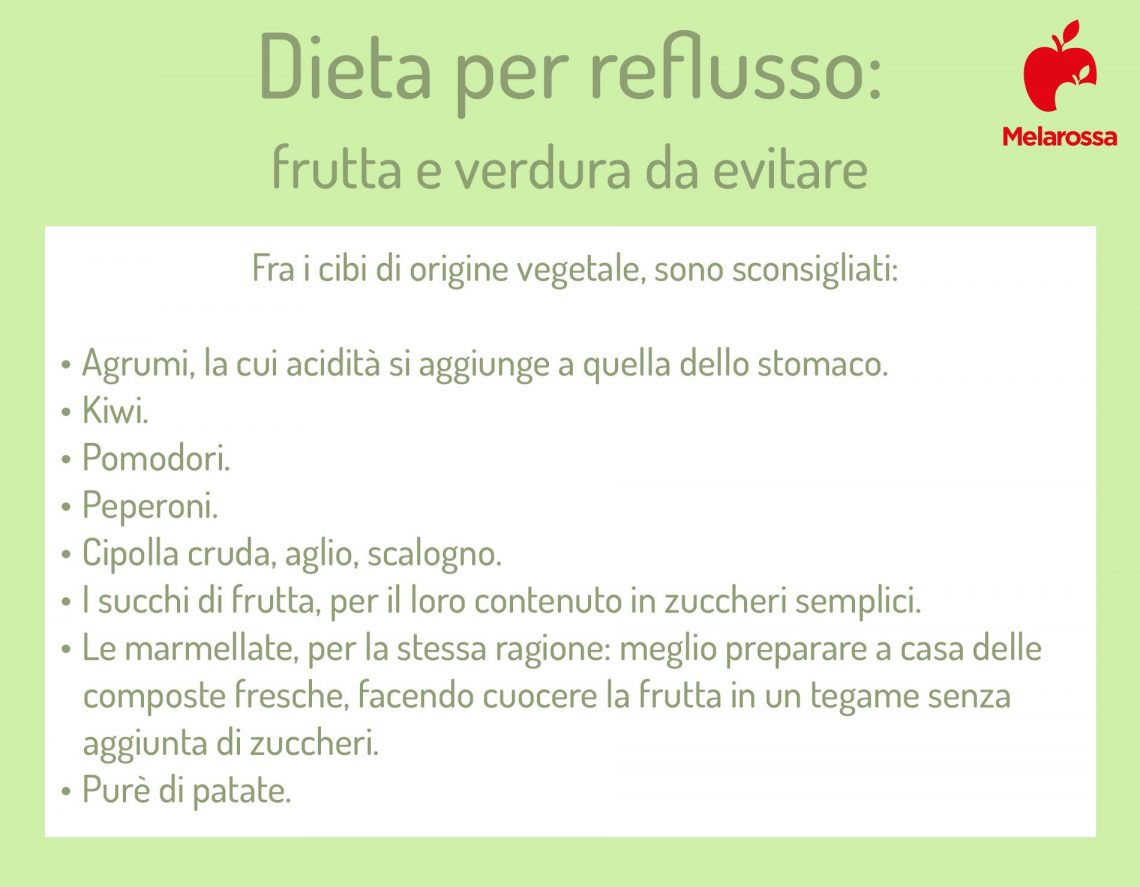 Dieta per reflusso:
frutta e verdura da evitare

Melarossa

Fra i cibi di origine vegetale, sono sconsigliati:

• Agrumi, la cui acidità si aggiunge a quella dello stomaco.
• Kiwi.
• Pomodori.
• Peperoni.
• Cipolla cruda, aglio, scalogno.
• I succhi di frutta, per il loro contenuto in zuccheri semplici.
• Le marmellate, per la stessa ragione: meglio preparare a casa delle composte fresche, facendo cuocere la frutta in un tegame senza aggiunta di zuccheri.
• Purè di patate.